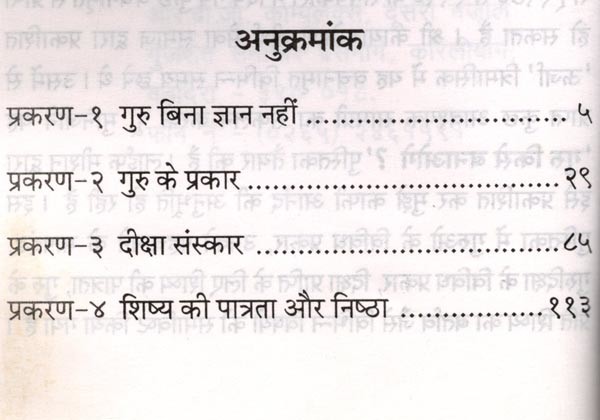 अनुक्रमांक

प्रकरण-१ गुरु बिना ज्ञान नहीं ५

प्रकरण-२ गुरु के प्रकार २९

प्रकरण-३ दीक्षा संस्कार ८५

प्रकरण-४ शिष्य की पात्रता और निष्ठा ११३